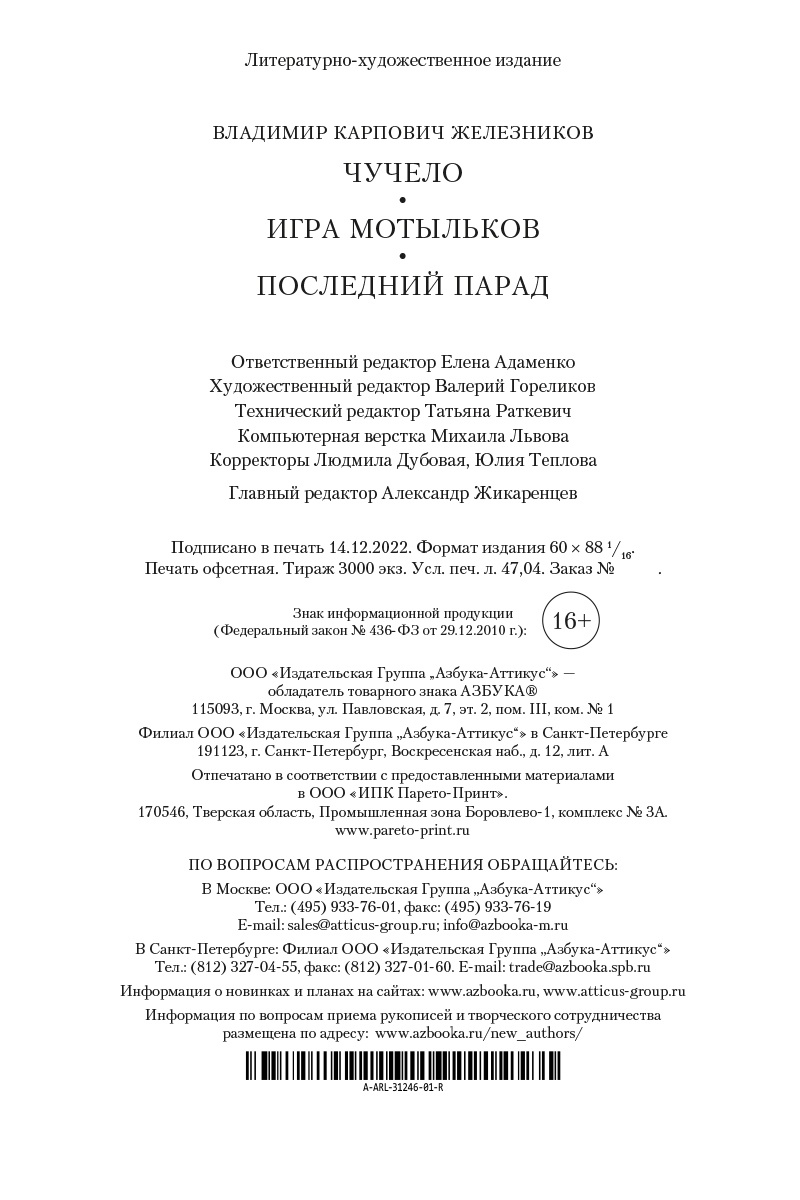 Литературно-художественное издание

ВЛАДИМИР КАРПОВИЧ ЖЕЛЕЗНИКОВ

ЧУЧЕЛО
•
ИГРА МОТЫЛЬКОВ
•
ПОСЛЕДНИЙ ПАРАД

Ответственный редактор Елена Адаменко
Художественный редактор Валерий Гореликов
Технический редактор Татьяна Раткевич
Компьютерная верстка Михаила Львова
Корректоры Людмила Дубовая, Юлия Теплова

Главный редактор Александр Жикаренцев

Подписано в печать 14.12.2022. Формат издания $60 \times 88\ ^1/_{16}$.
Печать офсетная. Тираж 3000 экз. Усл. печ. л. 47,04. Заказ № .

Знак информационной продукции
(Федеральный закон № 436-ФЗ от 29.12.2010 г.):
16+

ООО «Издательская Группа „Азбука-Аттикус“» —
обладатель товарного знака АЗБУКА®
115093, г. Москва, ул. Павловская, д. 7, эт. 2, пом. III, ком. № 1

Филиал ООО «Издательская Группа „Азбука-Аттикус“» в Санкт-Петербурге
191123, г. Санкт-Петербург, Воскресенская наб., д. 12, лит. А

Отпечатано в соответствии с предоставленными материалами
в ООО «ИПК Парето-Принт».
170546, Тверская область, Промышленная зона Боровлево-1, комплекс № 3А.
www.pareto-print.ru

ПО ВОПРОСАМ РАСПРОСТРАНЕНИЯ ОБРАЩАЙТЕСЬ:
В Москве: ООО «Издательская Группа „Азбука-Аттикус“»
Тел.: (495) 933-76-01, факс: (495) 933-76-19
E-mail: sales@atticus-group.ru; info@azbooka-m.ru

В Санкт-Петербурге: Филиал ООО «Издательская Группа „Азбука-Аттикус“»
Тел.: (812) 327-04-55, факс: (812) 327-01-60. E-mail: trade@azbooka.spb.ru

Информация о новинках и планах на сайтах: www.azbooka.ru, www.atticus-group.ru

Информация по вопросам приема рукописей и творческого сотрудничества
размещена по адресу: www.azbooka.ru/new_authors/

A-ARL-31246-01-R